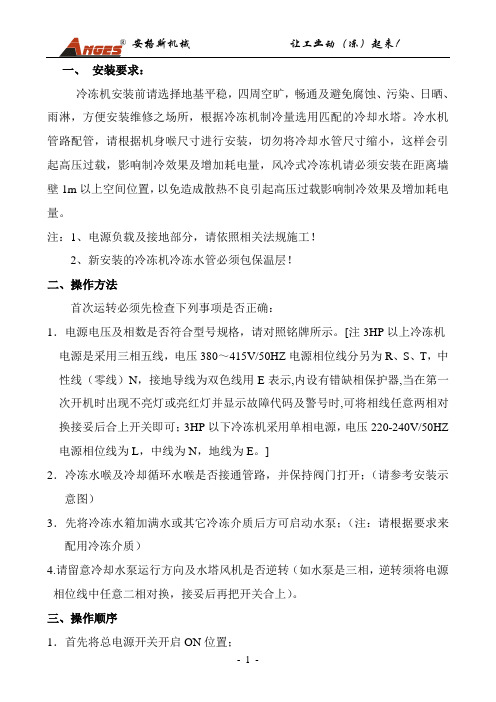 ANGES® 安格斯机械　　　　让工业动（冻）起来！

一、 安装要求：

冷冻机安装前请选择地基平稳，四周空旷，畅通及避免腐蚀、污染、日晒、雨淋，方便安装维修之场所，根据冷冻机制冷量选用匹配的冷却水塔。冷水机管路配管，请根据机身喉尺寸进行安装，切勿将冷却水管尺寸缩小，这样会引起高压过载，影响制冷效果及增加耗电量，风冷式冷冻机请必须安装在距离墙壁 1m 以上空间位置，以免造成散热不良引起高压过载影响制冷效果及增加耗电量。

注：1、电源负载及接地部分，请依照相关法规施工！

2、新安装的冷冻机冷冻水管必须包保温层！

二、操作方法

首次运转必须先检查下列事项是否正确：

1．电源电压及相数是否符合型号规格，请对照铭牌所示。[注 3HP 以上冷冻机电源是采用三相五线，电压 380～415V/50HZ 电源相位线分另为 R、S、T，中性线（零线）N，接地导线为双色线用 E 表示,内设有错缺相保护器,当在第一次开机时出现不亮灯或亮红灯并显示故障代码及警号时,可将相线任意两相对换接妥后合上开关即可；3HP 以下冷冻机采用单相电源，电压 220-240V/50HZ 电源相位线为 L，中线为 N，地线为 E。]

2．冷冻水喉及冷却循环水喉是否接通管路，并保持阀门打开；（请参考安装示意图）

3．先将冷冻水箱加满水或其它冷冻介质后方可启动水泵；（注：请根据要求来配用冷冻介质）

4.请留意冷却水泵运行方向及水塔风机是否逆转（如水泵是三相，逆转须将电源相位线中任意二相对换，接妥后再把开关合上）。

三、操作顺序

1．首先将总电源开关开启 ON 位置；

- 1 -